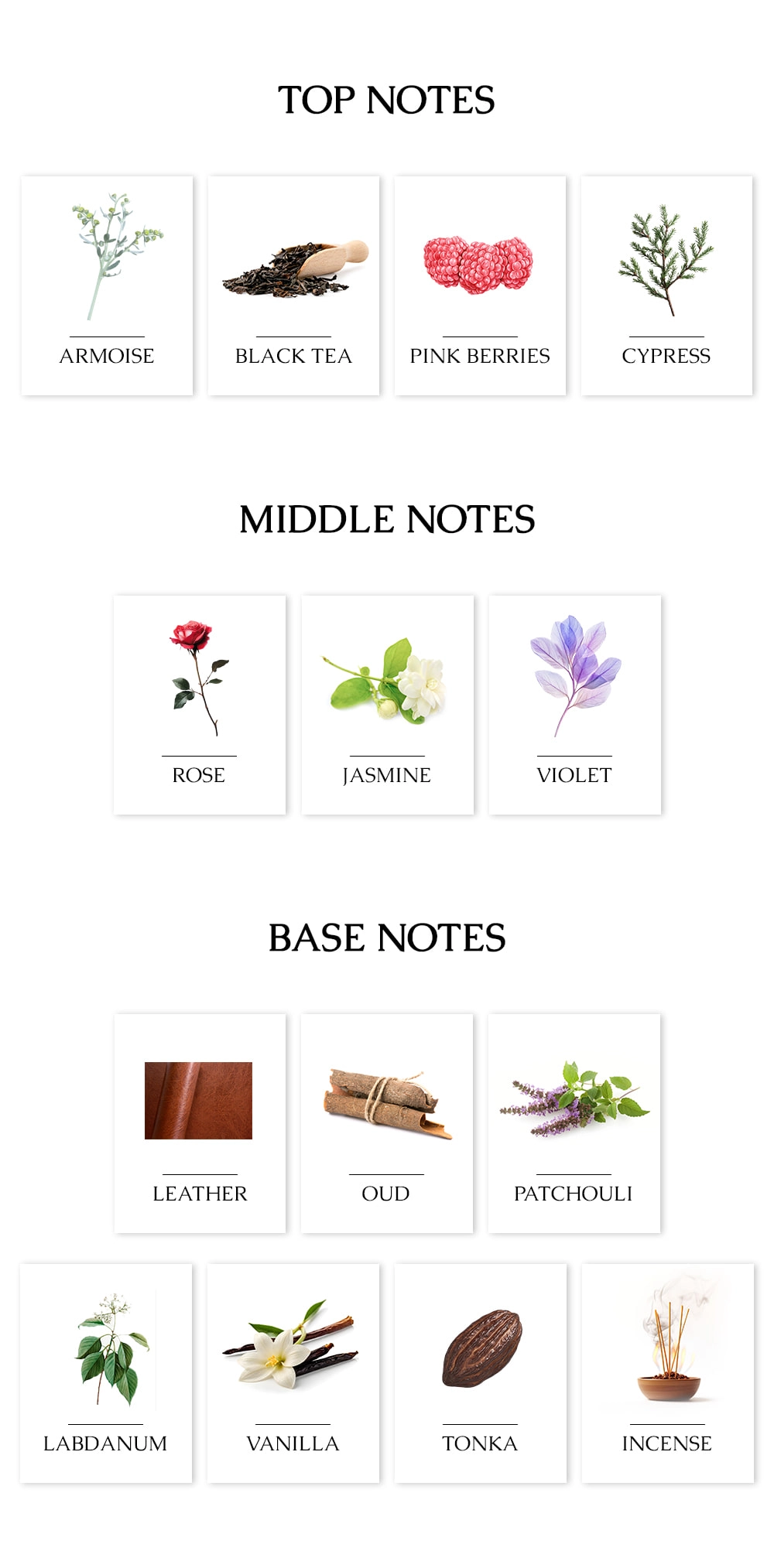 TOP NOTES

ARMOISE

BLACK TEA

PINK BERRIES

CYPRESS

MIDDLE NOTES

ROSE

JASMINE

VIOLET

BASE NOTES

LEATHER

OUD

PATCHOULI

LABDANUM

VANILLA

TONKA

INCENSE